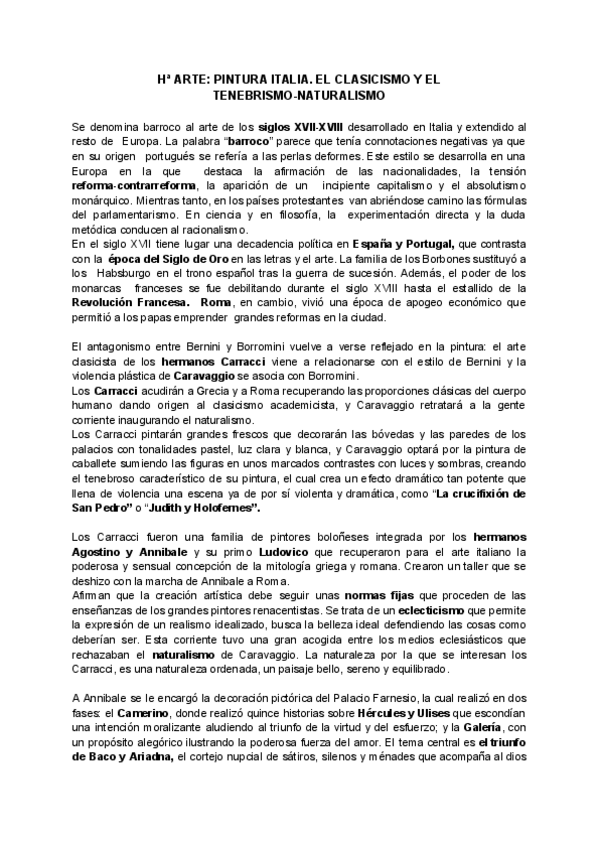 Hª ARTE: PINTURA ITALIA. EL CLASICISMO Y EL TENEBRISMO-NATURALISMO

Se denomina barroco al arte de los siglos XVII-XVIII desarrollado en Italia y extendido al resto de Europa. La palabra "barroco" parece que tenía connotaciones negativas ya que en su origen portugués se refería a las perlas deformes. Este estilo se desarrolla en una Europa en la que destaca la afirmación de las nacionalidades, la tensión reforma-contrarreforma, la aparición de un incipiente capitalismo y el absolutismo monárquico. Mientras tanto, en los países protestantes van abriéndose camino las fórmulas del parlamentarismo. En ciencia y en filosofía, la experimentación directa y la duda metódica conducen al racionalismo.
En el siglo XVII tiene lugar una decadencia política en España y Portugal, que contrasta con la época del Siglo de Oro en las letras y el arte. La familia de los Borbones sustituyó a los Habsburgo en el trono español tras la guerra de sucesión. Además, el poder de los monarcas franceses se fue debilitando durante el siglo XVIII hasta el estallido de la Revolución Francesa. Roma, en cambio, vivió una época de apogeo económico que permitió a los papas emprender grandes reformas en la ciudad.

El antagonismo entre Bernini y Borromini vuelve a verse reflejado en la pintura: el arte clasicista de los hermanos Carracci viene a relacionarse con el estilo de Bernini y la violencia plástica de Caravaggio se asocia con Borromini.
Los Carracci acudirán a Grecia y a Roma recuperando las proporciones clásicas del cuerpo humano dando origen al clasicismo academicista, y Caravaggio retratará a la gente corriente inaugurando el naturalismo.
Los Carracci pintarán grandes frescos que decorarán las bóvedas y las paredes de los palacios con tonalidades pastel, luz clara y blanca, y Caravaggio optará por la pintura de caballete sumiendo las figuras en unos marcados contrastes con luces y sombras, creando el tenebroso característico de su pintura, el cual crea un efecto dramático tan potente que llena de violencia una escena ya de por sí violenta y dramática, como "La crucifixión de San Pedro" o "Judith y Holofernes".

Los Carracci fueron una familia de pintores boloñeses integrada por los hermanos Agostino y Annibale y su primo Ludovico que recuperaron para el arte italiano la poderosa y sensual concepción de la mitología griega y romana. Crearon un taller que se deshizo con la marcha de Annibale a Roma.
Afirman que la creación artística debe seguir unas normas fijas que proceden de las enseñanzas de los grandes pintores renacentistas. Se trata de un eclecticismo que permite la expresión de un realismo idealizado, busca la belleza ideal defendiendo las cosas como deberían ser. Esta corriente tuvo una gran acogida entre los medios eclesiásticos que rechazaban el naturalismo de Caravaggio. La naturaleza por la que se interesan los Carracci, es una naturaleza ordenada, un paisaje bello, sereno y equilibrado.

A Annibale se le encargó la decoración pictórica del Palacio Farnesio, la cual realizó en dos fases: el Camerino, donde realizó quince historias sobre Hércules y Ulises que escondían una intención moralizante aludiendo al triunfo de la virtud y del esfuerzo; y la Galería, con un propósito alegórico ilustrando la poderosa fuerza del amor. El tema central es el triunfo de Baco y Ariadna, el cortejo nupcial de sátiros, silenos y ménades que acompaña al dios